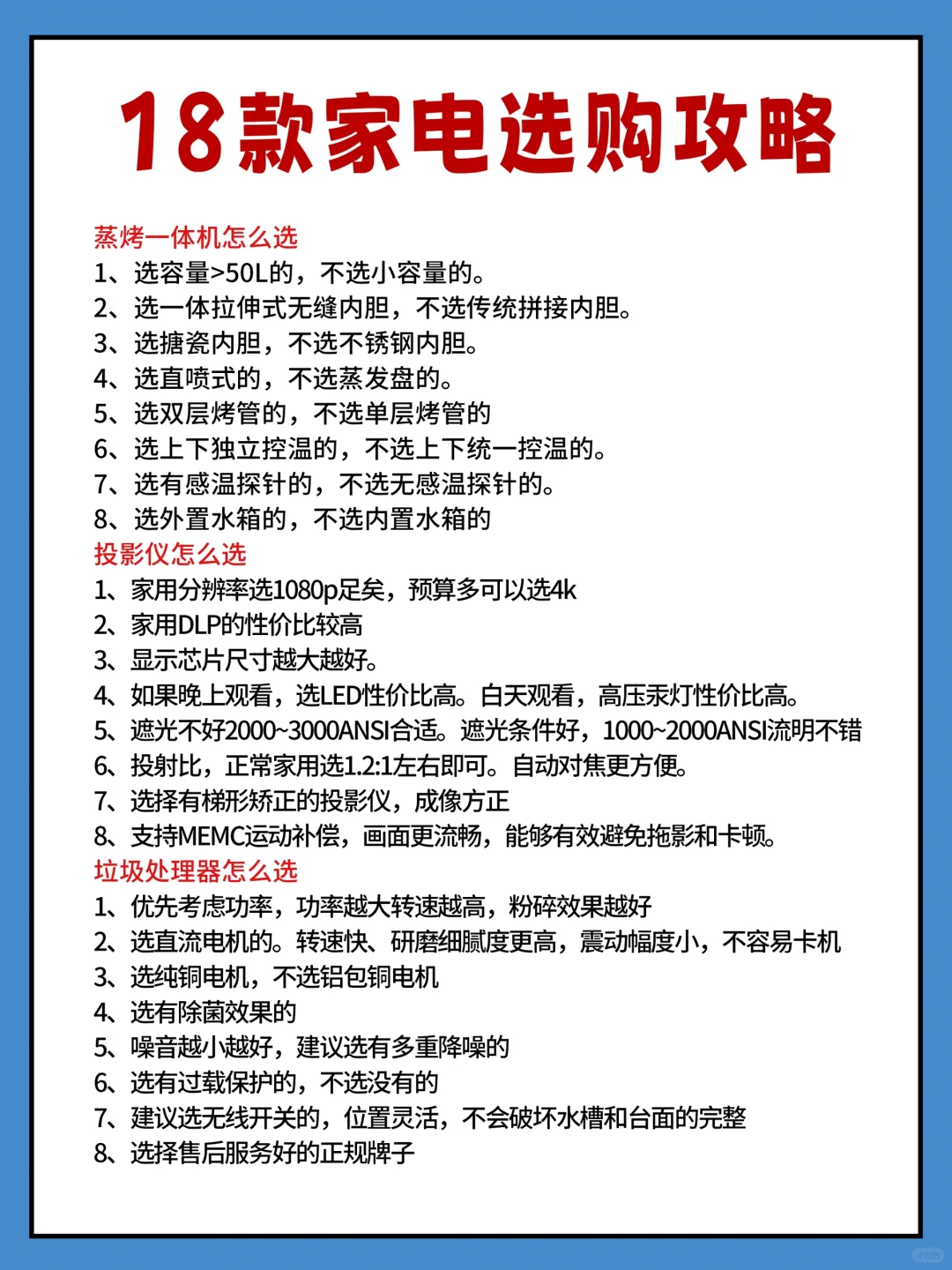 18款家电选购攻略

蒸烤一体机怎么选
1、选容量>50L的，不选小容量的。
2、选一体拉伸式无缝内胆，不选传统拼接内胆。
3、选搪瓷内胆，不选不锈钢内胆。
4、选直喷式的，不选蒸发盘的。
5、选双层烤管的，不选单层烤管的
6、选上下独立控温的，不选上下统一控温的。
7、选有感温探针的，不选无感温探针的。
8、选外置水箱的，不选内置水箱的

投影仪怎么选
1、家用分辨率选1080p足矣，预算多可以选4k
2、家用DLP的性价比较高
3、显示芯片尺寸越大越好。
4、如果晚上观看，选LED性价比高。白天观看，高压汞灯性价比高。
5、遮光不好2000~3000ANSI合适。遮光条件好，1000~2000ANSI流明不错
6、投射比，正常家用选1.2:1左右即可。自动对焦更方便。
7、选择有梯形矫正的投影仪，成像方正
8、支持MEMC运动补偿，画面更流畅，能够有效避免拖影和卡顿。

垃圾处理器怎么选
1、优先考虑功率，功率越大转速越高，粉碎效果越好
2、选直流电机的。转速快、研磨细腻度更高，震动幅度小，不容易卡机
3、选纯铜电机，不选铝包铜电机
4、选有除菌效果的
5、噪音越小越好，建议选有多重降噪的
6、选有过载保护的，不选没有的
7、建议选无线开关的，位置灵活，不会破坏水槽和台面的完整
8、选择售后服务好的正规牌子